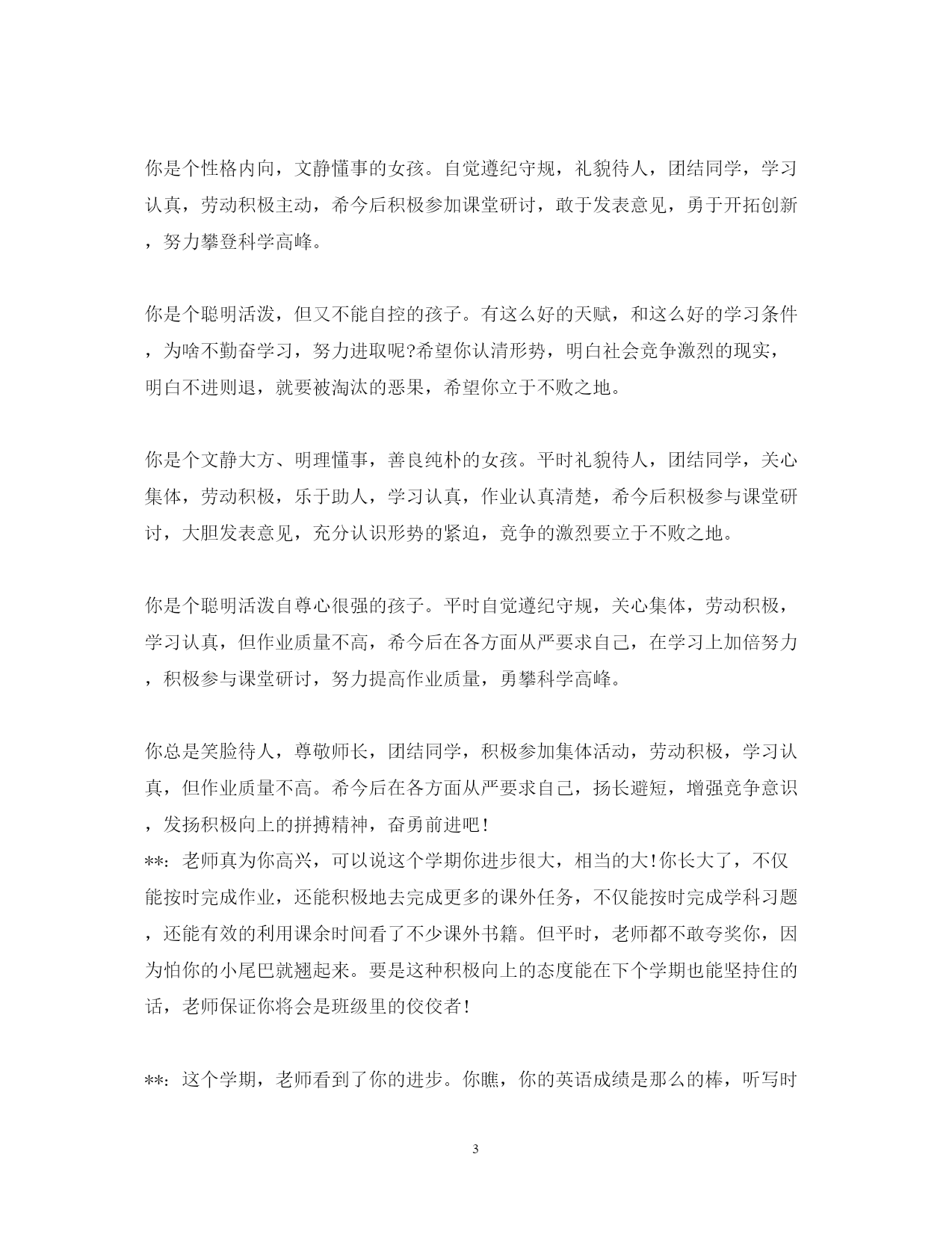 你是个性格内向，文静懂事的女孩。自觉遵纪守规，礼貌待人，团结同学，学习认真，劳动积极主动，希今后积极参加课堂研讨，敢于发表意见，勇于开拓创新，努力攀登科学高峰。

你是个聪明活泼，但又不能自控的孩子。有这么好的天赋，和这么好的学习条件，为啥不勤奋学习，努力进取呢?希望你认清形势，明白社会竞争激烈的现实，明白不进则退，就要被淘汰的恶果，希望你立于不败之地。

你是个文静大方、明理懂事，善良纯朴的女孩。平时礼貌待人，团结同学，关心集体，劳动积极，乐于助人，学习认真，作业认真清楚，希今后积极参与课堂研讨，大胆发表意见，充分认识形势的紧迫，竞争的激烈要立于不败之地。

你是个聪明活泼自尊心很强的孩子。平时自觉遵纪守规，关心集体，劳动积极，学习认真，但作业质量不高，希今后在各方面从严要求自己，在学习上加倍努力，积极参与课堂研讨，努力提高作业质量，勇攀科学高峰。

你总是笑脸待人，尊敬师长，团结同学，积极参加集体活动，劳动积极，学习认真，但作业质量不高。希今后在各方面从严要求自己，扬长避短，增强竞争意识，发扬积极向上的拼搏精神，奋勇前进吧!
**：老师真为你高兴，可以说这个学期你进步很大，相当的大!你长大了，不仅能按时完成作业，还能积极地去完成更多的课外任务，不仅能按时完成学科习题，还能有效的利用课余时间看了不少课外书籍。但平时，老师都不敢夸奖你，因为怕你的小尾巴就翘起来。要是这种积极向上的态度能在下个学期也能坚持住的话，老师保证你将会是班级里的佼佼者!

**：这个学期，老师看到了你的进步。你瞧，你的英语成绩是那么的棒，听写时

3